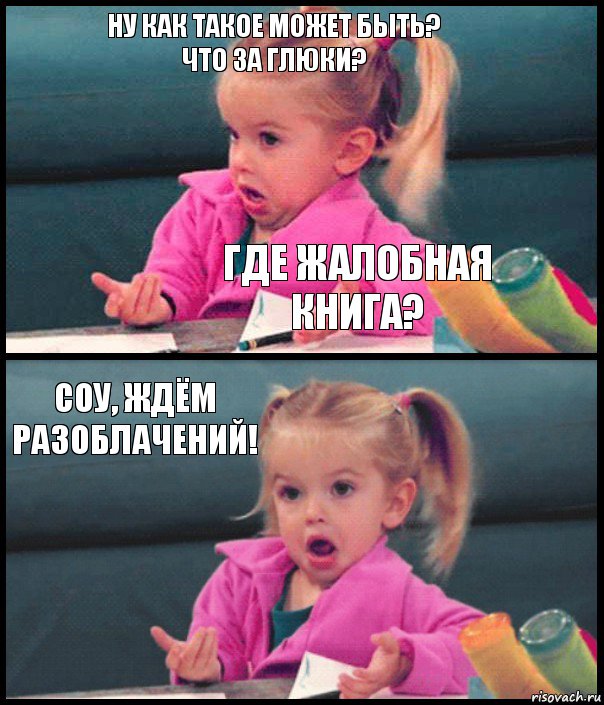 НУ КАК ТАКОЕ МОЖЕТ БЫТЬ?
ЧТО ЗА ГЛЮКИ?

ГДЕ ЖАЛОБНАЯ КНИГА?

СОУ, ЖДЁМ РАЗОБЛАЧЕНИЙ!

risovach.ru